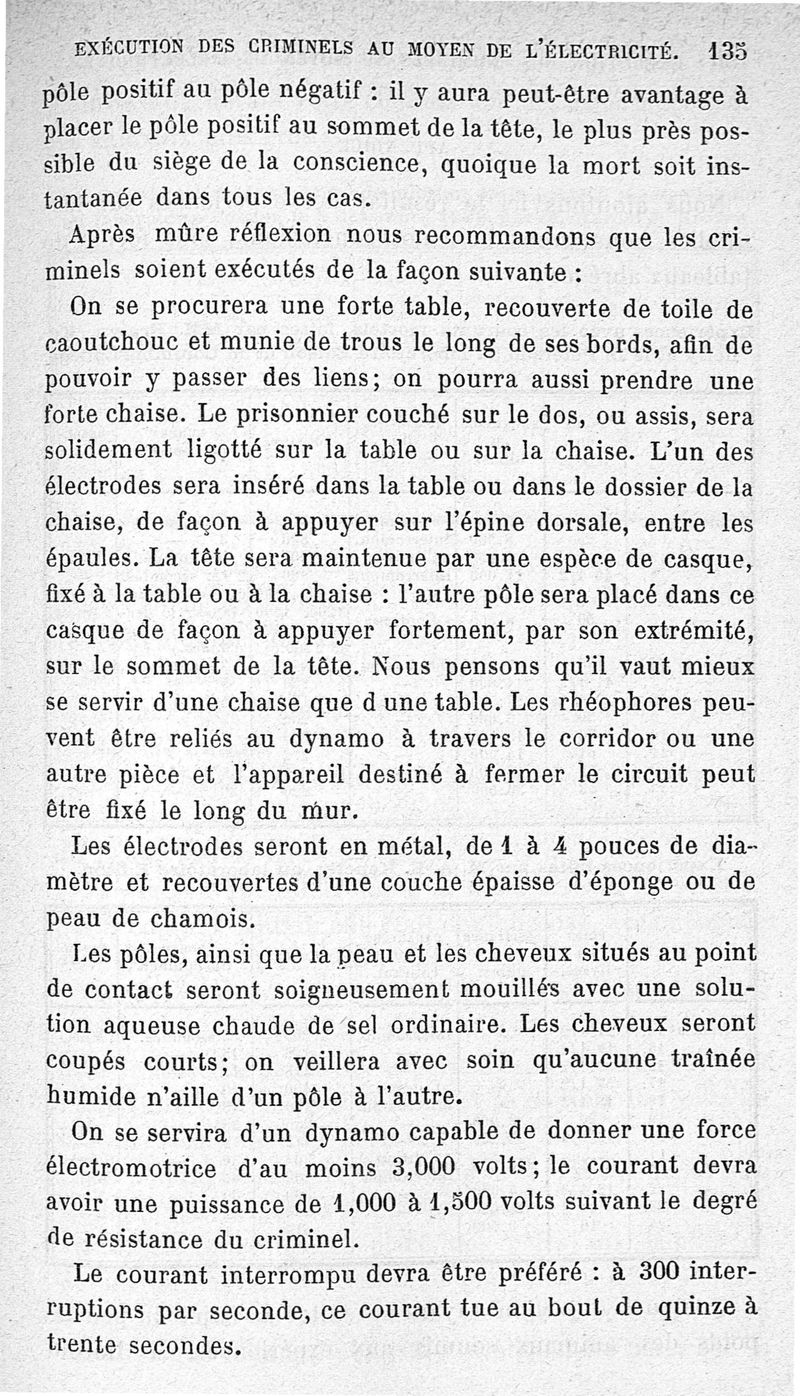 EXÉCUTION DES CRIMINELS AU MOYEN DE L'ÉLECTRICITÉ. 135

pôle positif au pôle négatif : il y aura peut-être avantage à placer le pôle positif au sommet de la tête, le plus près possible du siège de la conscience, quoique la mort soit instantanée dans tous les cas.

Après mûre réflexion nous recommandons que les criminels soient exécutés de la façon suivante :

On se procurera une forte table, recouverte de toile de caoutchouc et munie de trous le long de ses bords, afin de pouvoir y passer des liens; on pourra aussi prendre une forte chaise. Le prisonnier couché sur le dos, ou assis, sera solidement ligotté sur la table ou sur la chaise. L'un des électrodes sera inséré dans la table ou dans le dossier de la chaise, de façon à appuyer sur l'épine dorsale, entre les épaules. La tête sera maintenue par une espèce de casque, fixé à la table ou à la chaise : l'autre pôle sera placé dans ce casque de façon à appuyer fortement, par son extrémité, sur le sommet de la tête. Nous pensons qu'il vaut mieux se servir d'une chaise que d une table. Les rhéophores peuvent être reliés au dynamo à travers le corridor ou une autre pièce et l'appareil destiné à fermer le circuit peut être fixé le long du mur.

Les électrodes seront en métal, de 1 à 4 pouces de diamètre et recouvertes d'une couche épaisse d'éponge ou de peau de chamois.

Les pôles, ainsi que la peau et les cheveux situés au point de contact seront soigneusement mouillés avec une solution aqueuse chaude de sel ordinaire. Les cheveux seront coupés courts; on veillera avec soin qu'aucune traînée humide n'aille d'un pôle à l'autre.

On se servira d'un dynamo capable de donner une force électromotrice d'au moins 3,000 volts; le courant devra avoir une puissance de 1,000 à 1,500 volts suivant le degré de résistance du criminel.

Le courant interrompu devra être préféré : à 300 interruptions par seconde, ce courant tue au bout de quinze à trente secondes.